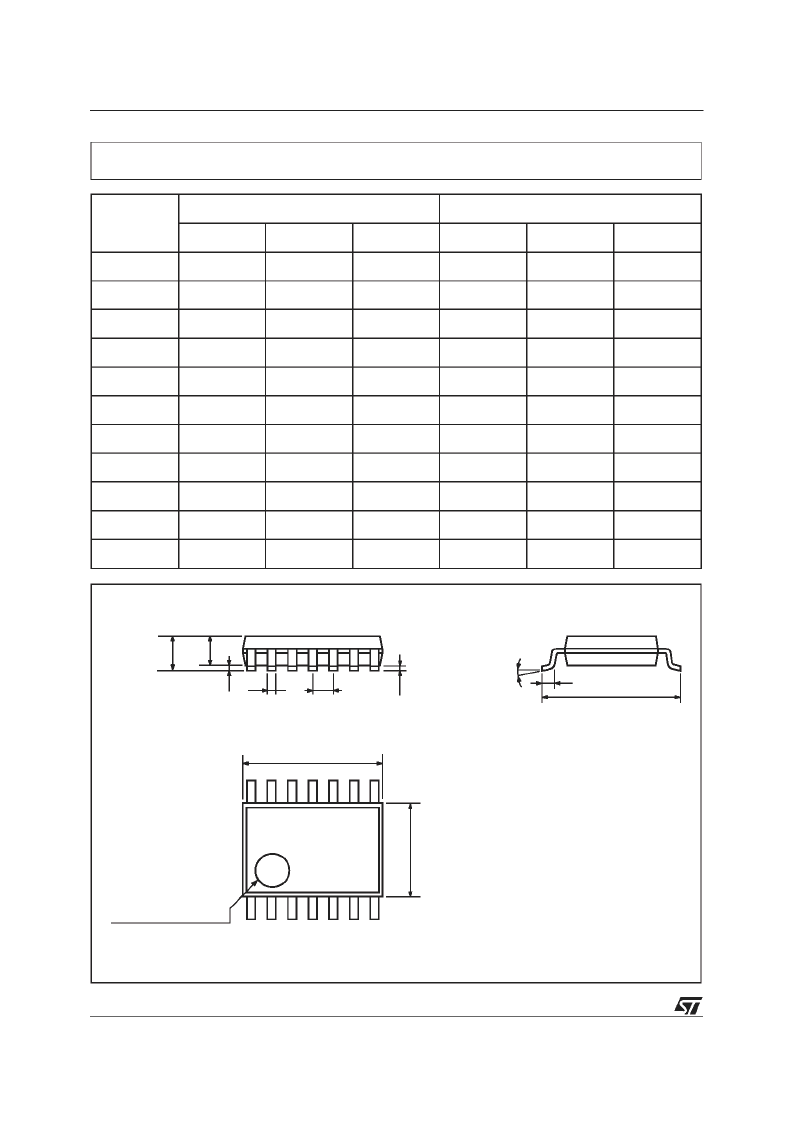 ST